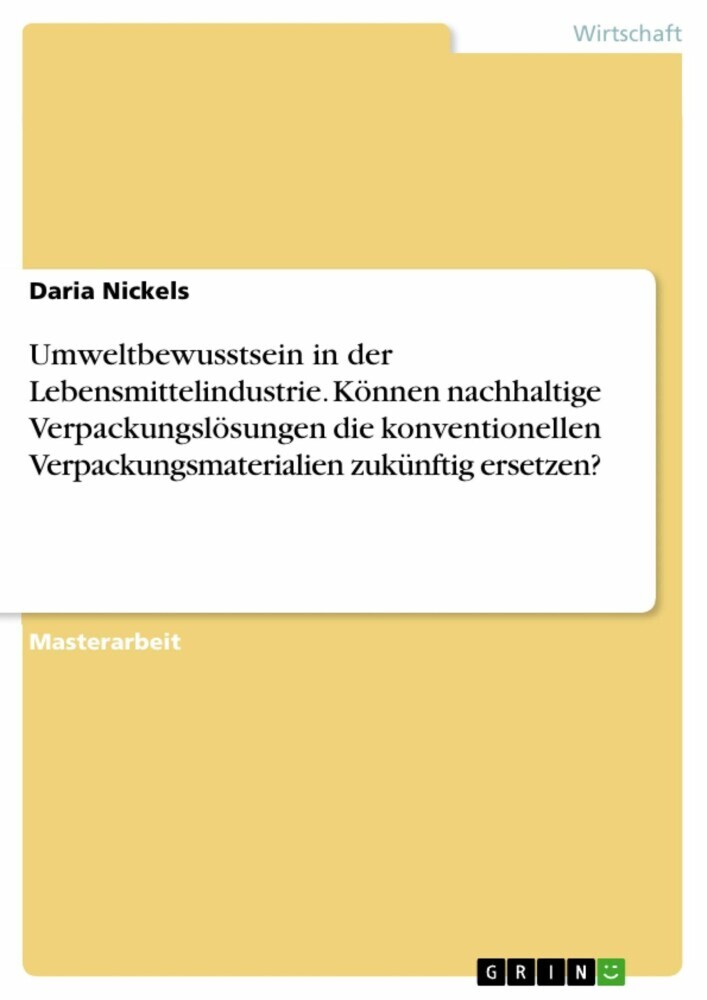 Wirtschaft

Daria Nickels

Umweltbewusstsein in der Lebensmittelindustrie. Können nachhaltige Verpackungslösungen die konventionellen Verpackungsmaterialien zukünftig ersetzen?

Masterarbeit

GRIN